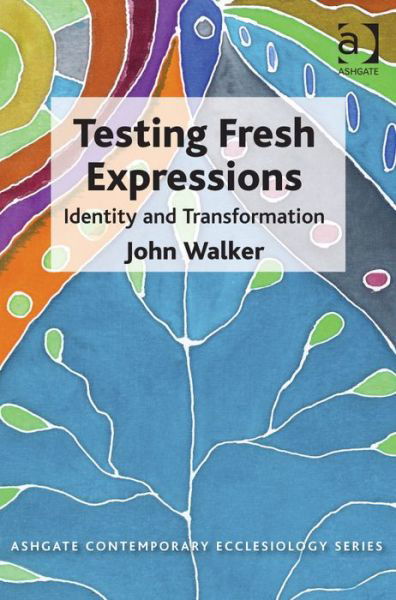 a
ASHGATE

Testing Fresh Expressions
Identity and Transformation
John Walker

ASHGATE CONTEMPORARY ECCLESIOLOGY SERIES